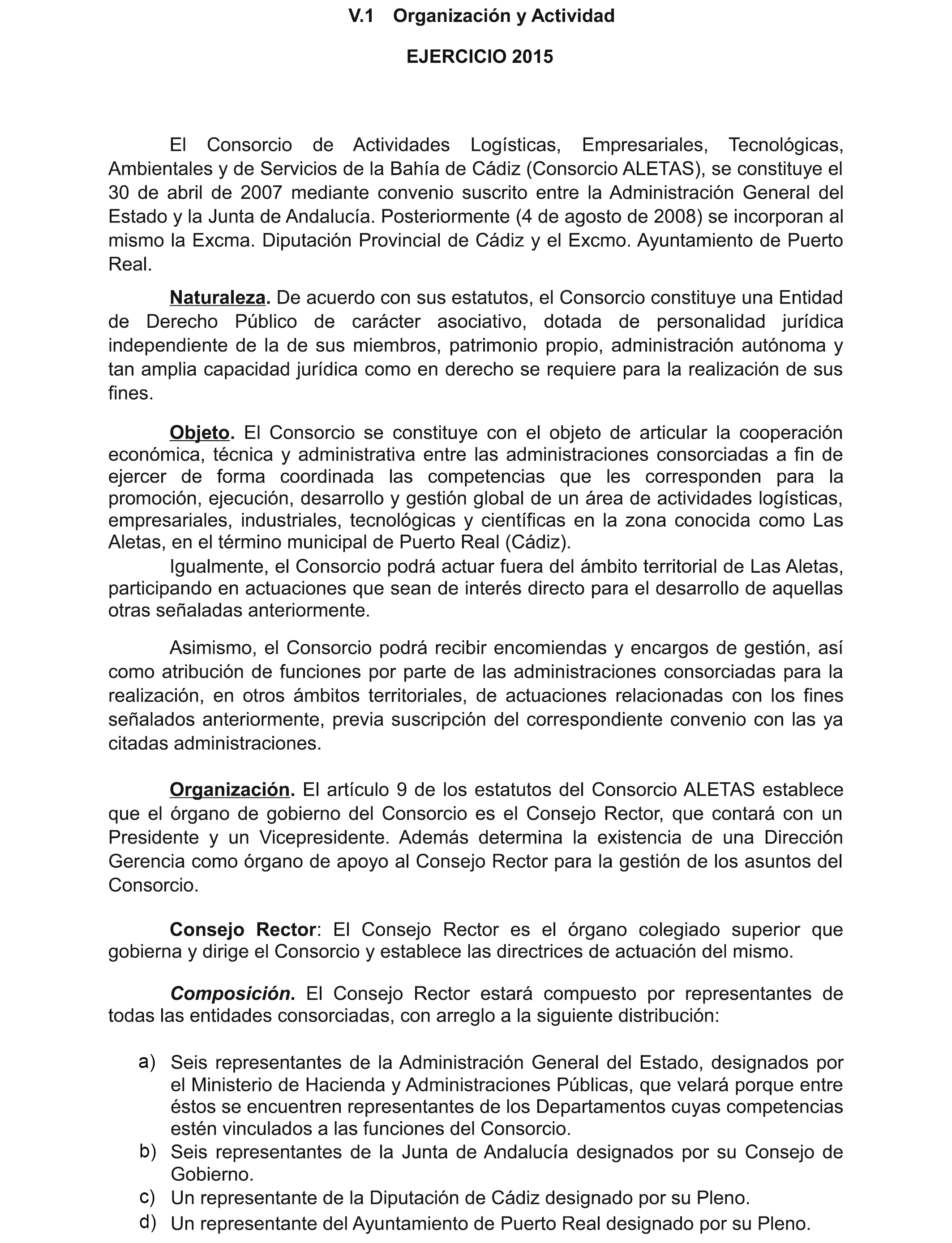 V.1 Organización y Actividad

EJERCICIO 2015

El Consorcio de Actividades Logísticas, Empresariales, Tecnológicas, Ambientales y de Servicios de la Bahía de Cádiz (Consorcio ALETAS), se constituye el 30 de abril de 2007 mediante convenio suscrito entre la Administración General del Estado y la Junta de Andalucía. Posteriormente (4 de agosto de 2008) se incorporan al mismo la Excma. Diputación Provincial de Cádiz y el Excmo. Ayuntamiento de Puerto Real.

Naturaleza. De acuerdo con sus estatutos, el Consorcio constituye una Entidad de Derecho Público de carácter asociativo, dotada de personalidad jurídica independiente de la de sus miembros, patrimonio propio, administración autónoma y tan amplia capacidad jurídica como en derecho se requiere para la realización de sus fines.

Objeto. El Consorcio se constituye con el objeto de articular la cooperación económica, técnica y administrativa entre las administraciones consorciadas a fin de ejercer de forma coordinada las competencias que les corresponden para la promoción, ejecución, desarrollo y gestión global de un área de actividades logísticas, empresariales, industriales, tecnológicas y científicas en la zona conocida como Las Aletas, en el término municipal de Puerto Real (Cádiz).

Igualmente, el Consorcio podrá actuar fuera del ámbito territorial de Las Aletas, participando en actuaciones que sean de interés directo para el desarrollo de aquellas otras señaladas anteriormente.

Asimismo, el Consorcio podrá recibir encomiendas y encargos de gestión, así como atribución de funciones por parte de las administraciones consorciadas para la realización, en otros ámbitos territoriales, de actuaciones relacionadas con los fines señalados anteriormente, previa suscripción del correspondiente convenio con las ya citadas administraciones.

Organización. El artículo 9 de los estatutos del Consorcio ALETAS establece que el órgano de gobierno del Consorcio es el Consejo Rector, que contará con un Presidente y un Vicepresidente. Además determina la existencia de una Dirección Gerencia como órgano de apoyo al Consejo Rector para la gestión de los asuntos del Consorcio.

Consejo Rector: El Consejo Rector es el órgano colegiado superior que gobierna y dirige el Consorcio y establece las directrices de actuación del mismo.

Composición. El Consejo Rector estará compuesto por representantes de todas las entidades consorciadas, con arreglo a la siguiente distribución:

a) Seis representantes de la Administración General del Estado, designados por el Ministerio de Hacienda y Administraciones Públicas, que velará porque entre éstos se encuentren representantes de los Departamentos cuyas competencias estén vinculados a las funciones del Consorcio.
b) Seis representantes de la Junta de Andalucía designados por su Consejo de Gobierno.
c) Un representante de la Diputación de Cádiz designado por su Pleno.
d) Un representante del Ayuntamiento de Puerto Real designado por su Pleno.